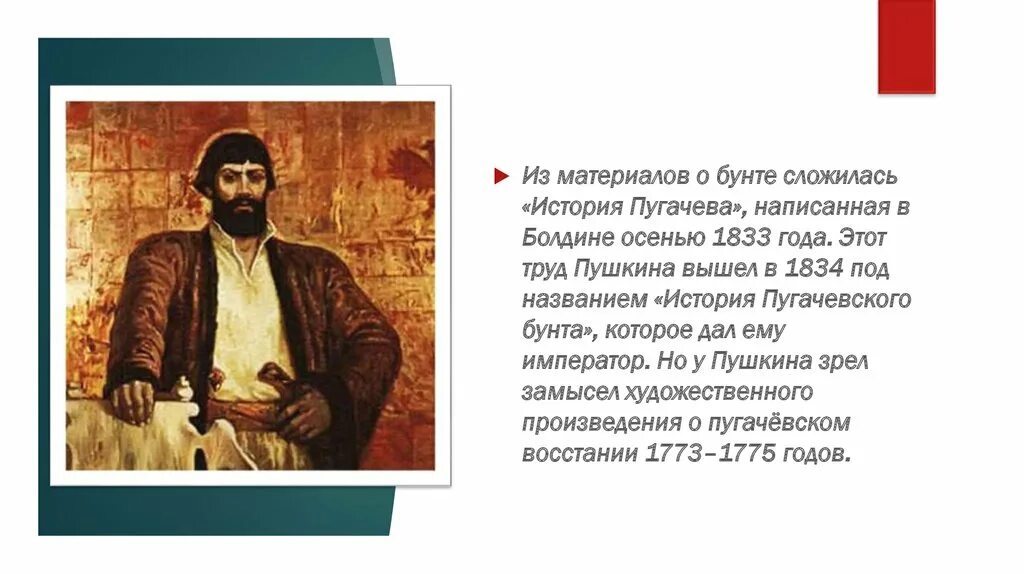 Из материалов о бунте сложилась «История Пугачева», написанная в Болдине осенью 1833 года. Этот труд Пушкина вышел в 1834 под названием «История Пугачевского бунта», которое дал ему император. Но у Пушкина зрел замысел художественного произведения о пугачёвском восстании 1773–1775 годов.